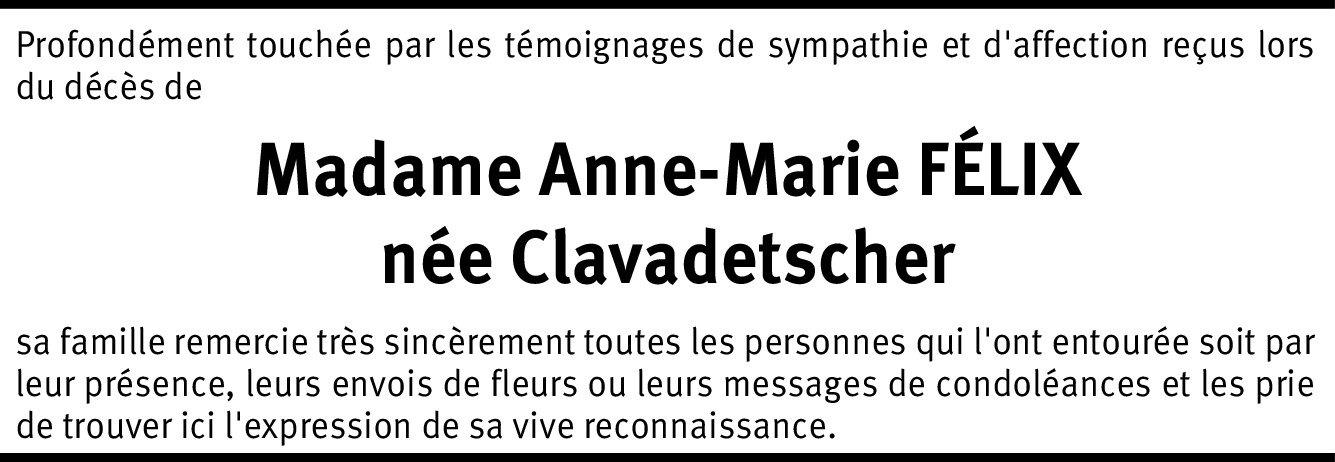 Profondément touchée par les témoignages de sympathie et d'affection reçus lors du décès de

Madame Anne-Marie FÉLIX
née Clavadetscher

sa famille remercie très sincèrement toutes les personnes qui l'ont entourée soit par leur présence, leurs envois de fleurs ou leurs messages de condoléances et les prie de trouver ici l'expression de sa vive reconnaissance.